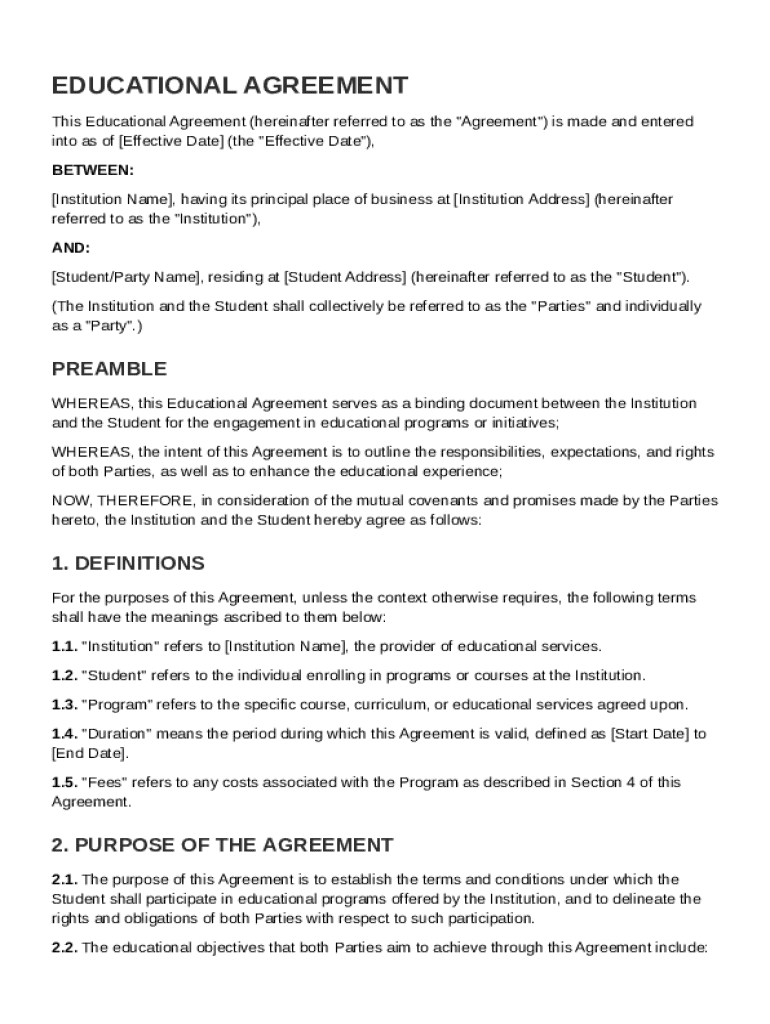 EDUCATIONAL AGREEMENT

This Educational Agreement (hereinafter referred to as the "Agreement") is made and entered into as of [Effective Date] (the "Effective Date"),

BETWEEN:

[Institution Name], having its principal place of business at [Institution Address] (hereinafter referred to as the "Institution"),

AND:

[Student/Party Name], residing at [Student Address] (hereinafter referred to as the "Student").

(The Institution and the Student shall collectively be referred to as the "Parties" and individually as a "Party".)

PREAMBLE

WHEREAS, this Educational Agreement serves as a binding document between the Institution and the Student for the engagement in educational programs or initiatives;

WHEREAS, the intent of this Agreement is to outline the responsibilities, expectations, and rights of both Parties, as well as to enhance the educational experience;

NOW, THEREFORE, in consideration of the mutual covenants and promises made by the Parties hereto, the Institution and the Student hereby agree as follows:

1. DEFINITIONS

For the purposes of this Agreement, unless the context otherwise requires, the following terms shall have the meanings ascribed to them below:

1.1. "Institution" refers to [Institution Name], the provider of educational services.

1.2. "Student" refers to the individual enrolling in programs or courses at the Institution.

1.3. "Program" refers to the specific course, curriculum, or educational services agreed upon.

1.4. "Duration" means the period during which this Agreement is valid, defined as [Start Date] to [End Date].

1.5. "Fees" refers to any costs associated with the Program as described in Section 4 of this Agreement.

2. PURPOSE OF THE AGREEMENT

2.1. The purpose of this Agreement is to establish the terms and conditions under which the Student shall participate in educational programs offered by the Institution, and to delineate the rights and obligations of both Parties with respect to such participation.

2.2. The educational objectives that both Parties aim to achieve through this Agreement include: